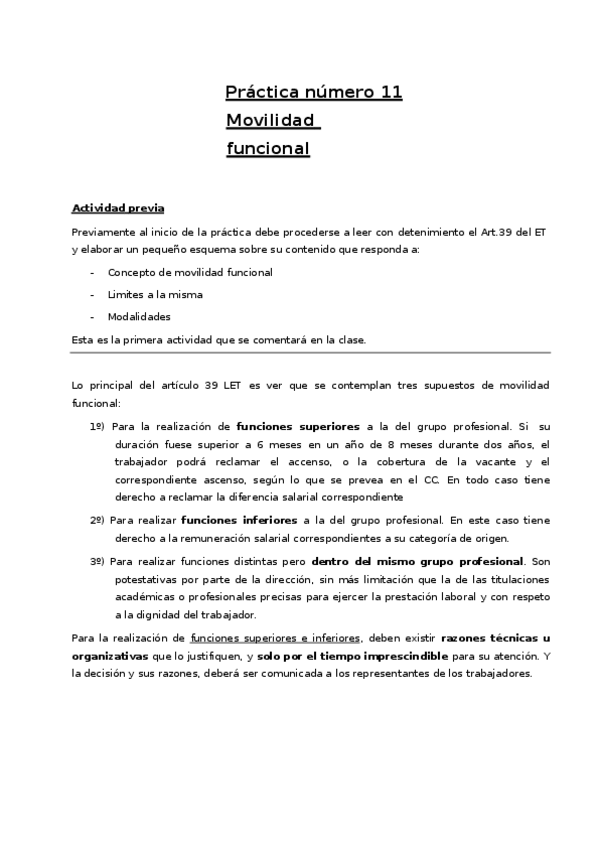 Práctica número 11
Movilidad
funcional

Actividad previa

Previamente al inicio de la práctica debe procederse a leer con detenimiento el Art.39 del ET y elaborar un pequeño esquema sobre su contenido que responda a:

- Concepto de movilidad funcional
- Limites a la misma
- Modalidades

Esta es la primera actividad que se comentará en la clase.

Lo principal del artículo 39 LET es ver que se contemplan tres supuestos de movilidad funcional:

1º) Para la realización de funciones superiores a la del grupo profesional. Si su duración fuese superior a 6 meses en un año de 8 meses durante dos años, el trabajador podrá reclamar el accenso, o la cobertura de la vacante y el correspondiente ascenso, según lo que se prevea en el CC. En todo caso tiene derecho a reclamar la diferencia salarial correspondiente

2º) Para realizar funciones inferiores a la del grupo profesional. En este caso tiene derecho a la remuneración salarial correspondientes a su categoría de origen.

3º) Para realizar funciones distintas pero dentro del mismo grupo profesional. Son potestativas por parte de la dirección, sin más limitación que la de las titulaciones académicas o profesionales precisas para ejercer la prestación laboral y con respeto a la dignidad del trabajador.

Para la realización de funciones superiores e inferiores, deben existir razones técnicas u organizativas que lo justifiquen, y solo por el tiempo imprescindible para su atención. Y la decisión y sus razones, deberá ser comunicada a los representantes de los trabajadores.